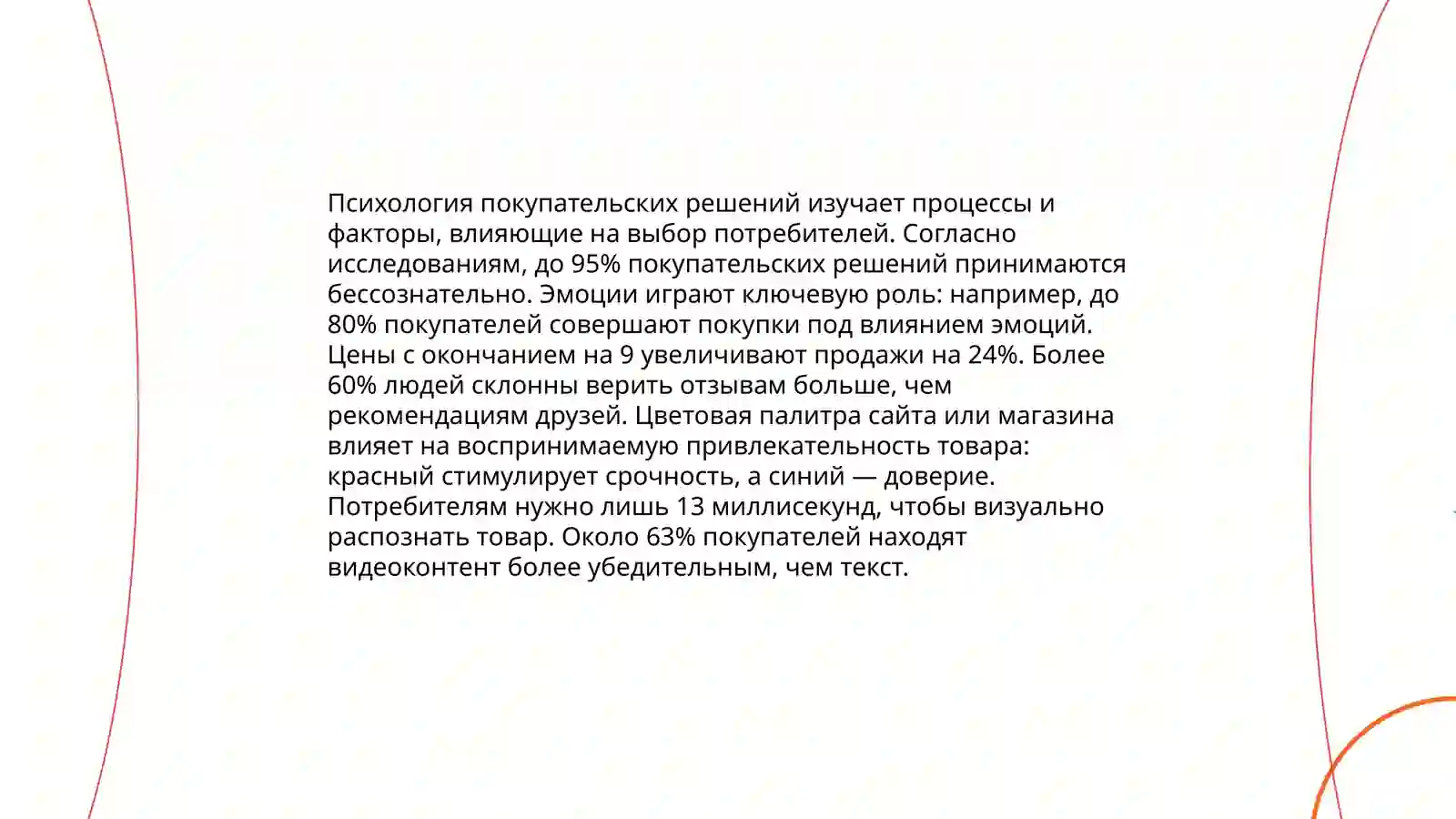 Психология покупательских решений изучает процессы и факторы, влияющие на выбор потребителей. Согласно исследованиям, до 95% покупательских решений принимаются бессознательно. Эмоции играют ключевую роль: например, до 80% покупателей совершают покупки под влиянием эмоций. Цены с окончанием на 9 увеличивают продажи на 24%. Более 60% людей склонны верить отзывам больше, чем рекомендациям друзей. Цветовая палитра сайта или магазина влияет на воспринимаемую привлекательность товара: красный стимулирует срочность, а синий — доверие. Потребителям нужно лишь 13 миллисекунд, чтобы визуально распознать товар. Около 63% покупателей находят видеоконтент более убедительным, чем текст.